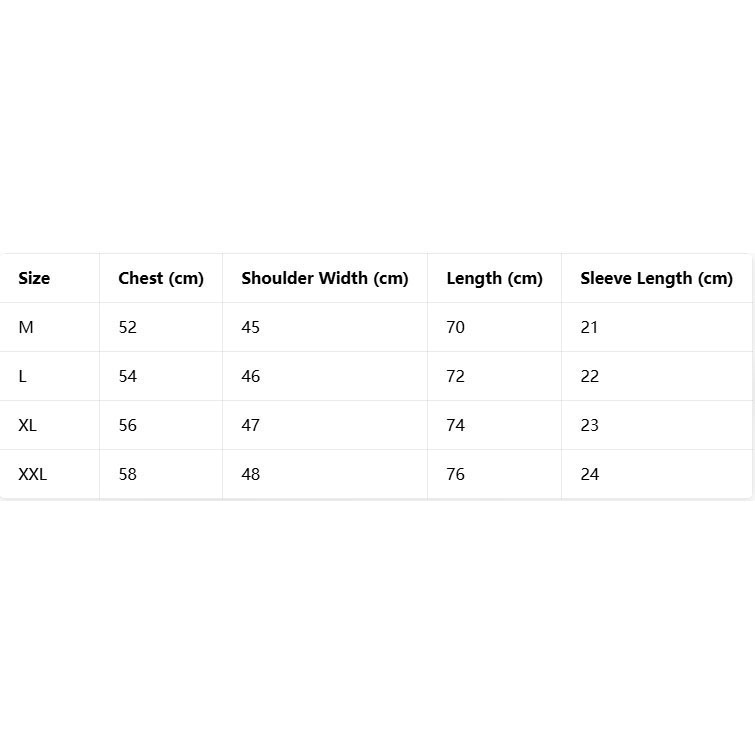 | Size | Chest (cm) | Shoulder Width (cm) | Length (cm) | Sleeve Length (cm) |
|---|---|---|---|---|
| M | 52 | 45 | 70 | 21 |
| L | 54 | 46 | 72 | 22 |
| XL | 56 | 47 | 74 | 23 |
| XXL | 58 | 48 | 76 | 24 |